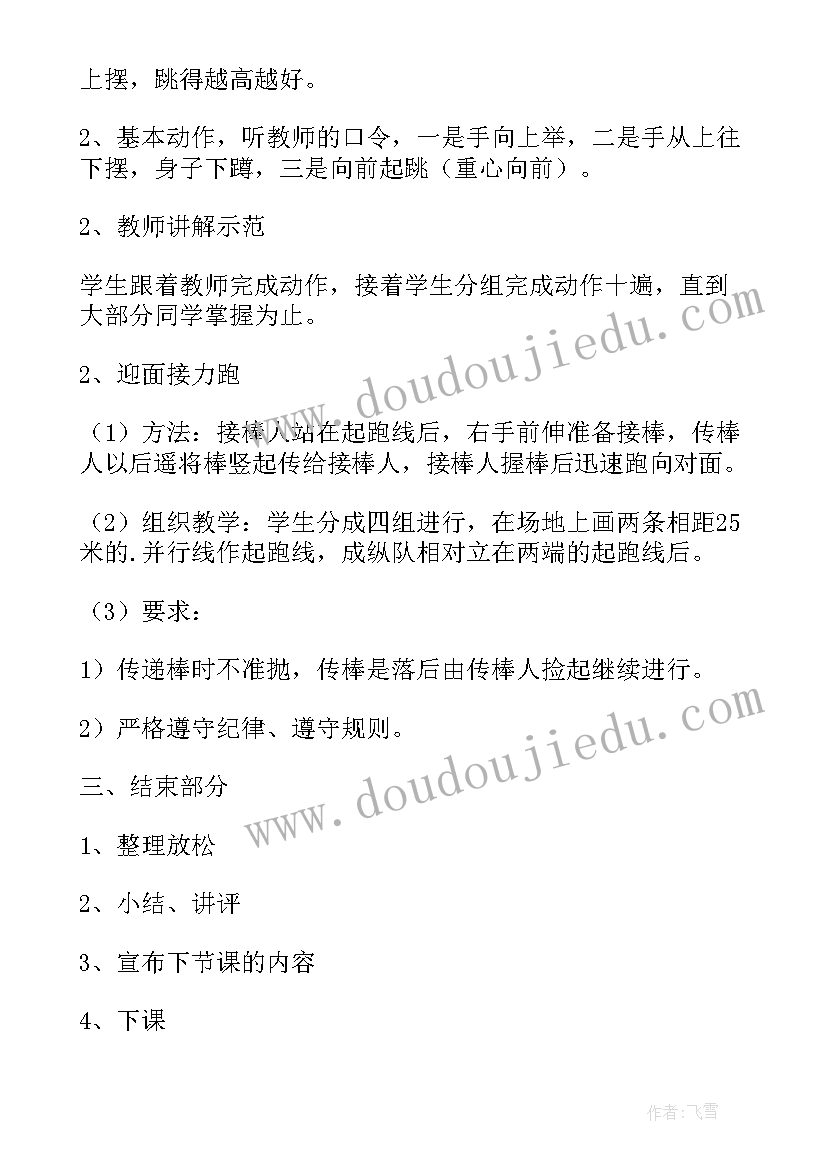 上摆，跳得越高越好。

2、基本动作，听教师的口令，一是手向上举，二是手从上往下摆，身子下蹲，三是向前起跳（重心向前）。

2、教师讲解示范

学生跟着教师完成动作，接着学生分组完成动作十遍，直到大部分同学掌握为止。

2、迎面接力跑

（1）方法：接棒人站在起跑线后，右手前伸准备接棒，传棒人以后遥将棒竖起传给接棒人，接棒人握棒后迅速跑向对面。

（2）组织教学：学生分成四组进行，在场地上画两条相距25米的.并行线作起跑线，成纵队相对立在两端的起跑线后。

（3）要求：

1）传递棒时不准抛，传棒是落后由传棒人捡起继续进行。

2）严格遵守纪律、遵守规则。

三、结束部分

1、整理放松

2、小结、讲评

3、宣布下节课的内容

4、下课

www.doudoujiedu.com

www.doudoujiedu.com

作者：飞雪